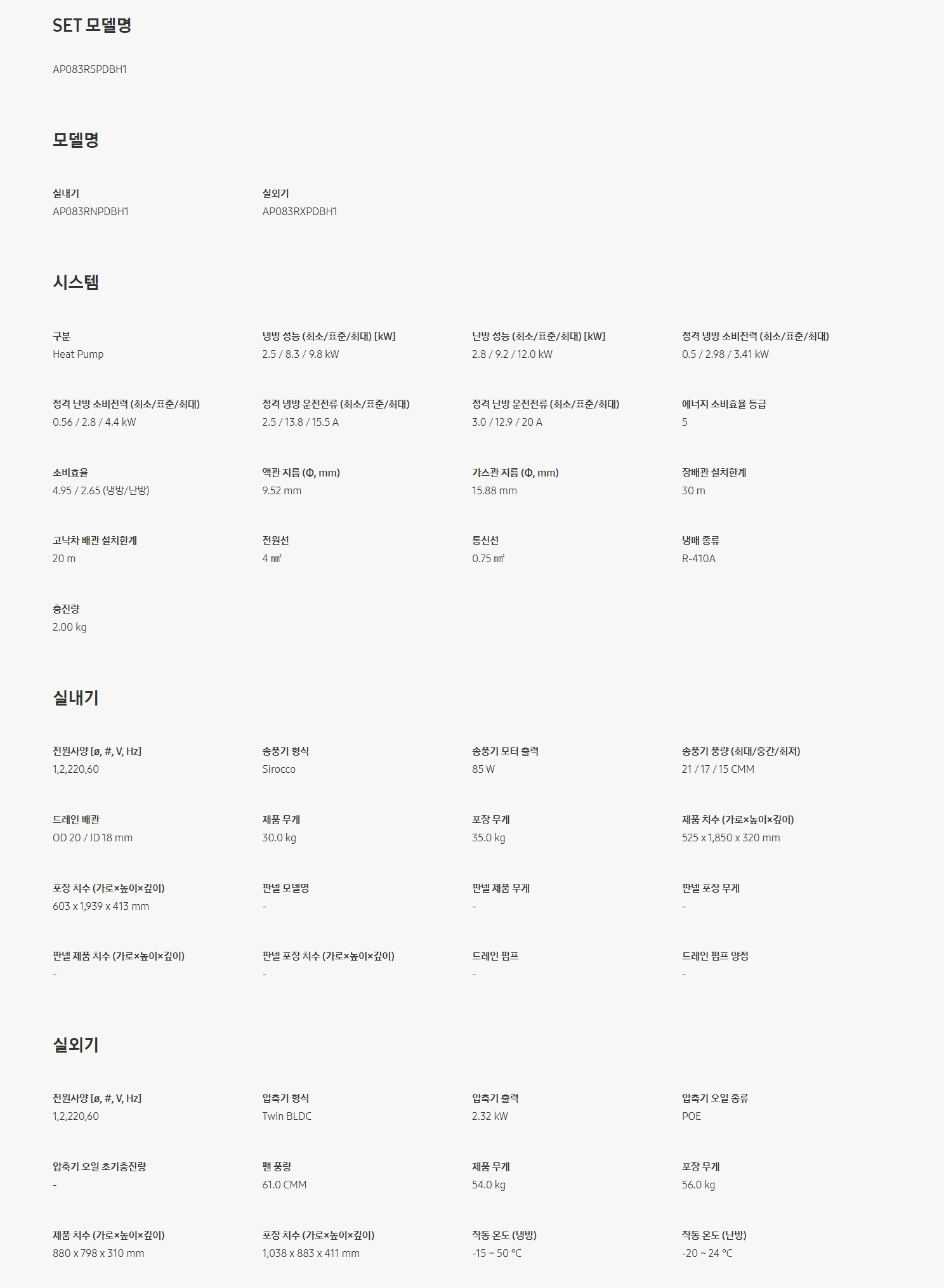 SET 모델명

AP083RSPDBH1

모델명

실내기
AP083RNPDBH1

실외기
AP083RXPDBH1

시스템

구분
Heat Pump

냉방 성능 (최소/표준/최대) [kW]
2.5 / 8.3 / 9.8 kW

난방 성능 (최소/표준/최대) [kW]
2.8 / 9.2 / 12.0 kW

정격 냉방 소비전력 (최소/표준/최대)
0.5 / 2.98 / 3.41 kW

정격 난방 소비전력 (최소/표준/최대)
0.56 / 2.8 / 4.4 kW

정격 냉방 운전전류 (최소/표준/최대)
2.5 / 13.8 / 15.5 A

정격 난방 운전전류 (최소/표준/최대)
3.0 / 12.9 / 20 A

에너지 소비효율 등급
5

소비효율
4.95 / 2.65 (냉방/난방)

액관 지름 (Φ, mm)
9.52 mm

가스관 지름 (Φ, mm)
15.88 mm

장배관 설치한계
30 m

고낙차 배관 설치한계
20 m

전원선
4 ㎟

통신선
0.75 ㎟

냉매 종류
R-410A

충진량
2.00 kg

실내기

전원사양 [ø, #, V, Hz]
1,2,220,60

송풍기 형식
Sirocco

송풍기 모터 출력
85 W

송풍기 풍량 (최대/중간/최저)
21 / 17 / 15 CMM

드레인 배관
OD 20 / ID 18 mm

제품 무게
30.0 kg

포장 무게
35.0 kg

제품 치수 (가로×높이×깊이)
525 x 1,850 x 320 mm

포장 치수 (가로×높이×깊이)
603 x 1,939 x 413 mm

판넬 모델명
-

판넬 제품 무게
-

판넬 포장 무게
-

판넬 제품 치수 (가로×높이×깊이)
-

판넬 포장 치수 (가로×높이×깊이)
-

드레인 펌프
-

드레인 펌프 양정
-

실외기

전원사양 [ø, #, V, Hz]
1,2,220,60

압축기 형식
Twin BLDC

압축기 출력
2.32 kW

압축기 오일 종류
POE

압축기 오일 초기충진량
-

팬 풍량
61.0 CMM

제품 무게
54.0 kg

포장 무게
56.0 kg

제품 치수 (가로×높이×깊이)
880 x 798 x 310 mm

포장 치수 (가로×높이×깊이)
1,038 x 883 x 411 mm

작동 온도 (냉방)
-15 ~ 50 °C

작동 온도 (난방)
-20 ~ 24 °C